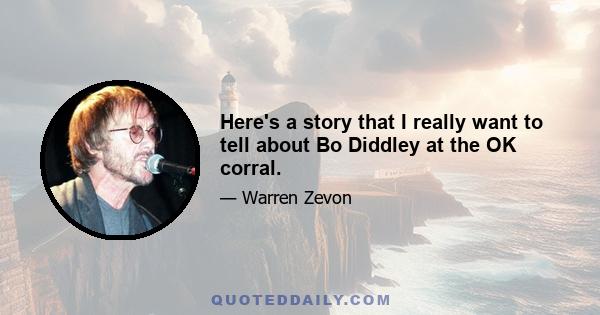 Here's a story that I really want to tell about Bo Diddley at the OK corral.

— Warren Zevon

QUOTEDDAILY.COM